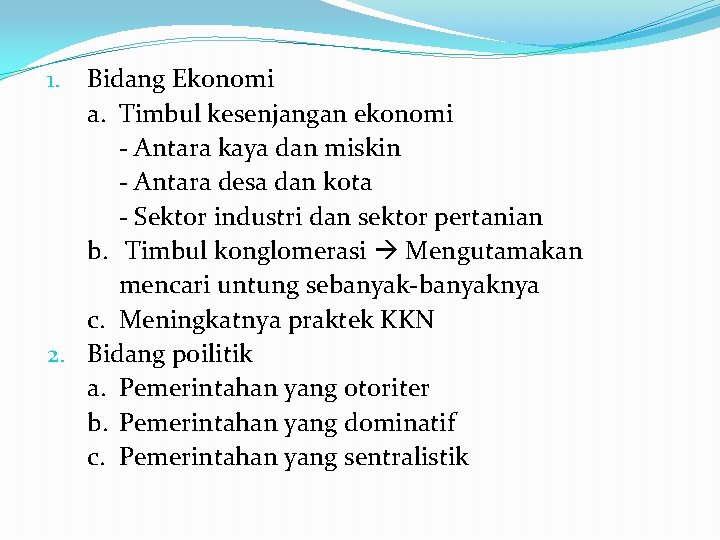 1. Bidang Ekonomi
a. Timbul kesenjangan ekonomi
- Antara kaya dan miskin
- Antara desa dan kota
- Sektor industri dan sektor pertanian
b. Timbul konglomerasi → Mengutamakan mencari untung sebanyak-banyaknya
c. Meningkatnya praktek KKN
2. Bidang poilitik
a. Pemerintahan yang otoriter
b. Pemerintahan yang dominatif
c. Pemerintahan yang sentralistik